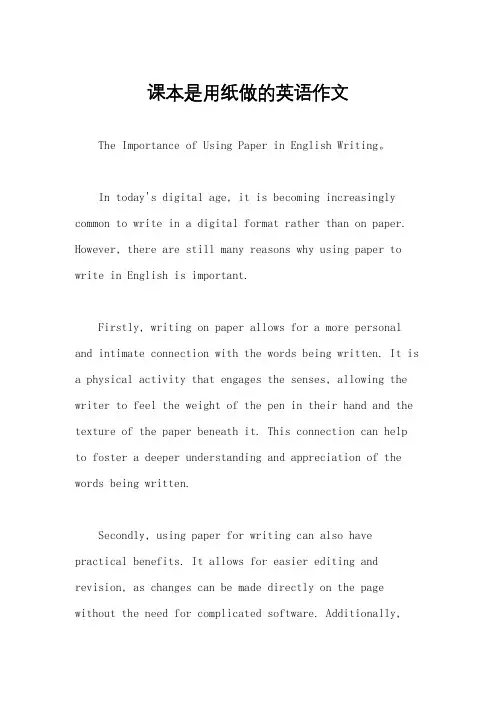 课本是用纸做的英语作文

The Importance of Using Paper in English Writing。

In today's digital age, it is becoming increasingly common to write in a digital format rather than on paper. However, there are still many reasons why using paper to write in English is important.

Firstly, writing on paper allows for a more personal and intimate connection with the words being written. It is a physical activity that engages the senses, allowing the writer to feel the weight of the pen in their hand and the texture of the paper beneath it. This connection can help to foster a deeper understanding and appreciation of the words being written.

Secondly, using paper for writing can also have practical benefits. It allows for easier editing and revision, as changes can be made directly on the page without the need for complicated software. Additionally,